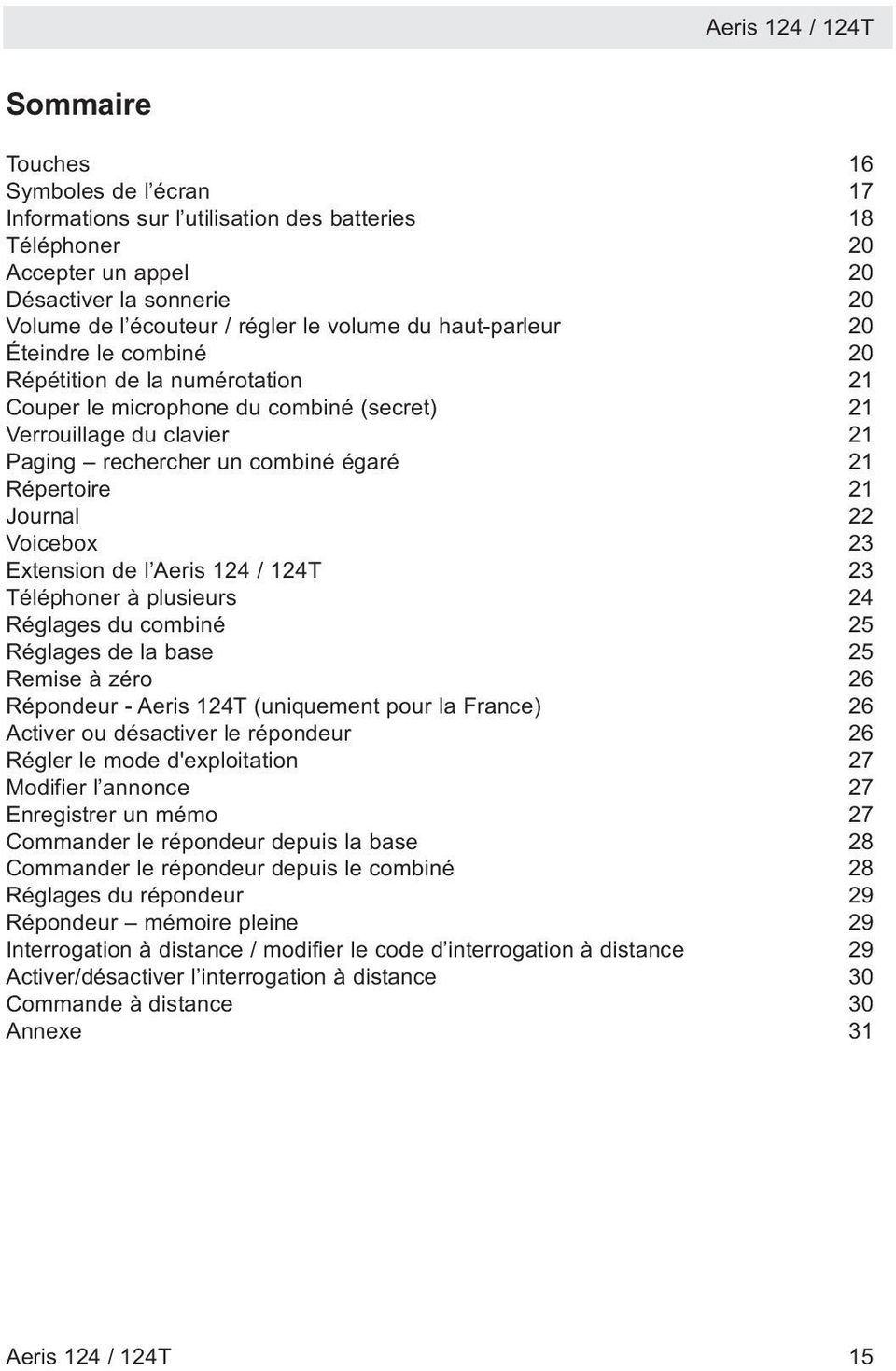 Aeris 124 / 124T

Sommaire

Touches 16
Symboles de l’écran 17
Informations sur l’utilisation des batteries 18
Téléphoner 20
Accepter un appel 20
Désactiver la sonnerie 20
Volume de l’écouteur / régler le volume du haut-parleur 20
Éteindre le combiné 20
Répétition de la numérotation 21
Couper le microphone du combiné (secret) 21
Verrouillage du clavier 21
Paging – rechercher un combiné égaré 21
Répertoire 21
Journal 22
Voicebox 23
Extension de l’Aeris 124 / 124T 23
Téléphoner à plusieurs 24
Réglages du combiné 25
Réglages de la base 25
Remise à zéro 26
Répondeur - Aeris 124T (uniquement pour la France) 26
Activer ou désactiver le répondeur 26
Régler le mode d'exploitation 27
Modifier l’annonce 27
Enregistrer un mémo 27
Commander le répondeur depuis la base 28
Commander le répondeur depuis le combiné 28
Réglages du répondeur 29
Répondeur – mémoire pleine 29
Interrogation à distance / modifier le code d’interrogation à distance 29
Activer/désactiver l’interrogation à distance 30
Commande à distance 30
Annexe 31

Aeris 124 / 124T 15